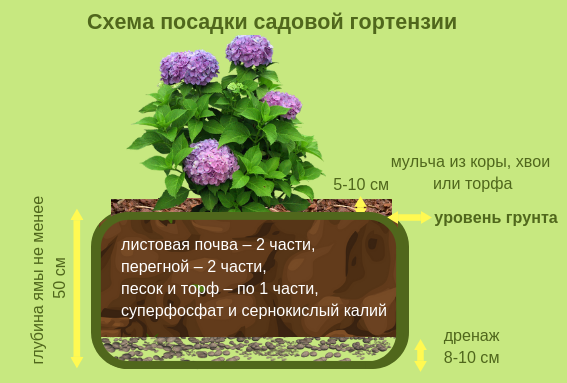 Схема посадки садовой гортензии

мульча из коры, хвои или торфа

5-10 см

уровень грунта

глубина ямы не менее 50 см

листовая почва – 2 части,
перегной – 2 части,
песок и торф – по 1 части,
суперфосфат и сернокислый калий

дренаж 8-10 см